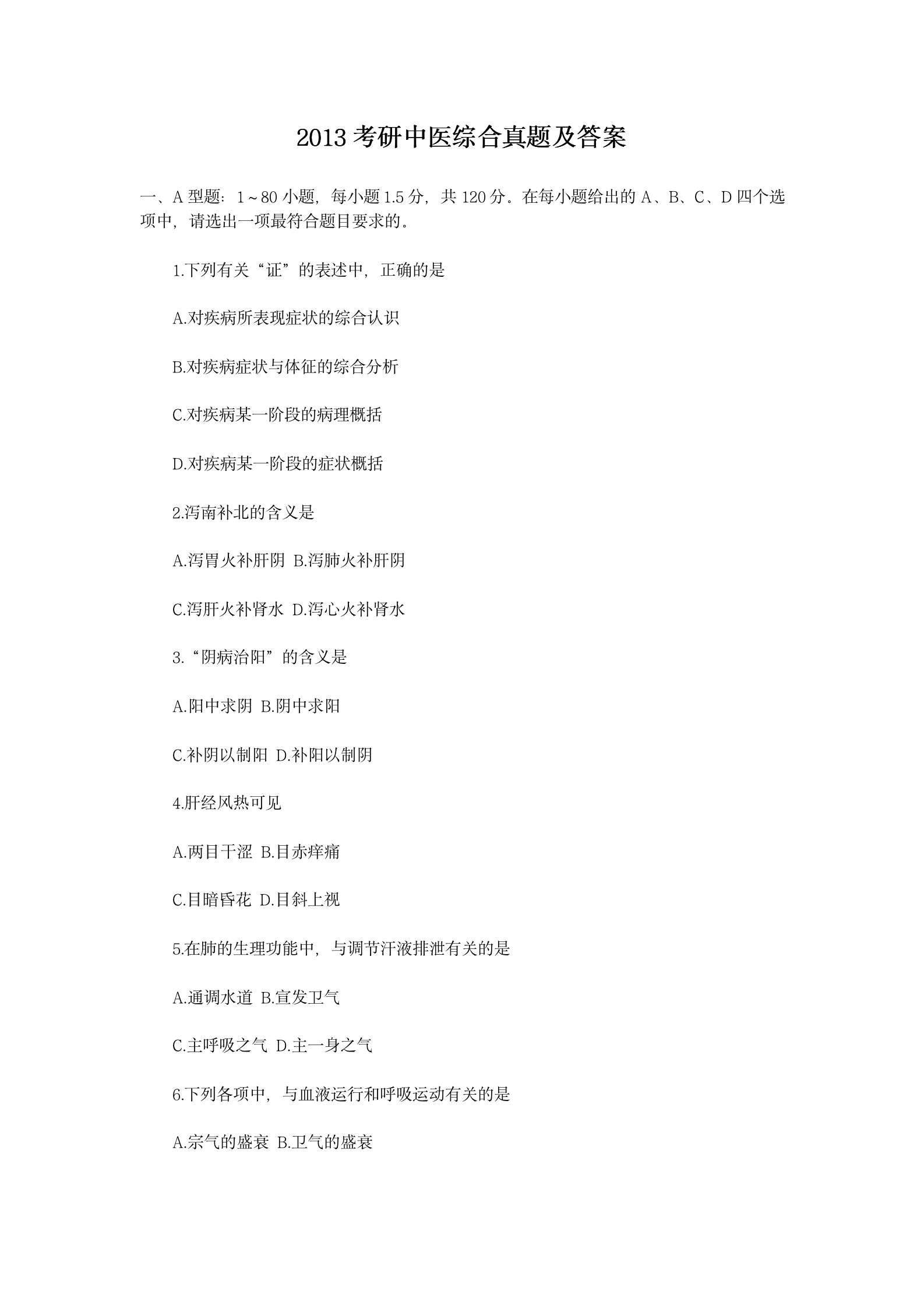 2013 考研中医综合真题及答案

一、A 型题：1～80 小题，每小题 1.5 分，共 120 分。在每小题给出的 A、B、C、D 四个选项中，请选出一项最符合题目要求的。

1.下列有关“证”的表述中，正确的是

A.对疾病所表现症状的综合认识

B.对疾病症状与体征的综合分析

C.对疾病某一阶段的病理概括

D.对疾病某一阶段的症状概括

2.泻南补北的含义是

A.泻胃火补肝阴 B.泻肺火补肝阴

C.泻肝火补肾水 D.泻心火补肾水

3.“阴病治阳”的含义是

A.阳中求阴 B.阴中求阳

C.补阴以制阳 D.补阳以制阴

4.肝经风热可见

A.两目干涩 B.目赤痒痛

C.目暗昏花 D.目斜上视

5.在肺的生理功能中，与调节汗液排泄有关的是

A.通调水道 B.宣发卫气

C.主呼吸之气 D.主一身之气

6.下列各项中，与血液运行和呼吸运动有关的是

A.宗气的盛衰 B.卫气的盛衰